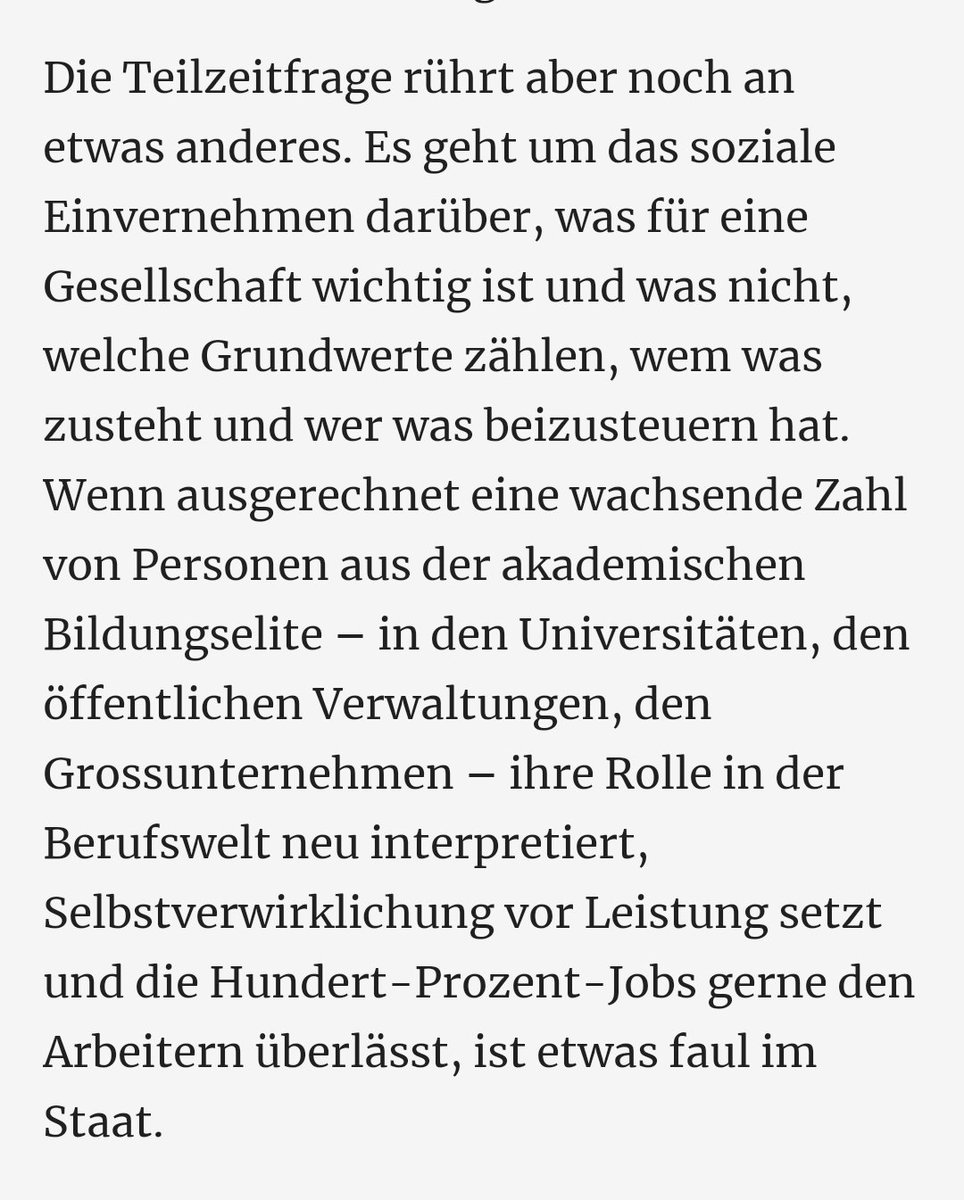 Die Teilzeitfrage rührt aber noch an etwas anderes. Es geht um das soziale Einvernehmen darüber, was für eine Gesellschaft wichtig ist und was nicht, welche Grundwerte zählen, wem was zusteht und wer was beizusteuern hat. Wenn ausgerechnet eine wachsende Zahl von Personen aus der akademischen Bildungselite – in den Universitäten, den öffentlichen Verwaltungen, den Grossunternehmen – ihre Rolle in der Berufswelt neu interpretiert, Selbstverwirklichung vor Leistung setzt und die Hundert-Prozent-Jobs gerne den Arbeitern überlässt, ist etwas faul im Staat.